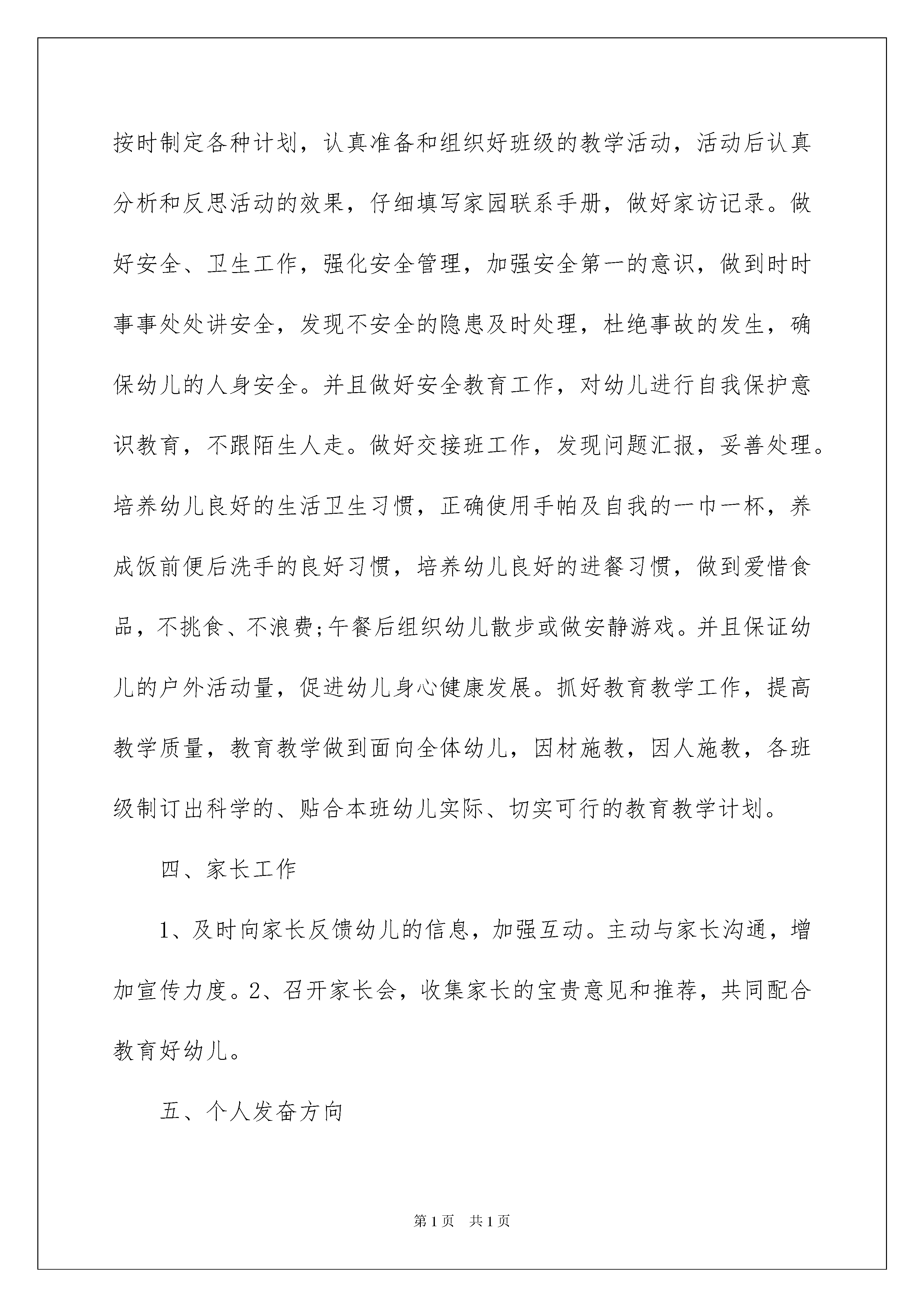 按时制定各种计划，认真准备和组织好班级的教学活动，活动后认真分析和反思活动的效果，仔细填写家园联系手册，做好家访记录。做好安全、卫生工作，强化安全管理，加强安全第一的意识，做到时时事事处处讲安全，发现不安全的隐患及时处理，杜绝事故的发生，确保幼儿的人身安全。并且做好安全教育工作，对幼儿进行自我保护意识教育，不跟陌生人走。做好交接班工作，发现问题汇报，妥善处理。培养幼儿良好的生活卫生习惯，正确使用手帕及自我的一巾一杯，养成饭前便后洗手的良好习惯，培养幼儿良好的进餐习惯，做到爱惜食品，不挑食、不浪费;午餐后组织幼儿散步或做安静游戏。并且保证幼儿的户外活动量，促进幼儿身心健康发展。抓好教育教学工作，提高教学质量，教育教学做到面向全体幼儿，因材施教，因人施教，各班级制订出科学的、贴合本班幼儿实际、切实可行的教育教学计划。

四、家长工作

1、及时向家长反馈幼儿的信息，加强互动。主动与家长沟通，增加宣传力度。2、召开家长会，收集家长的宝贵意见和推荐，共同配合教育好幼儿。

五、个人发奋方向

第1页　共1页